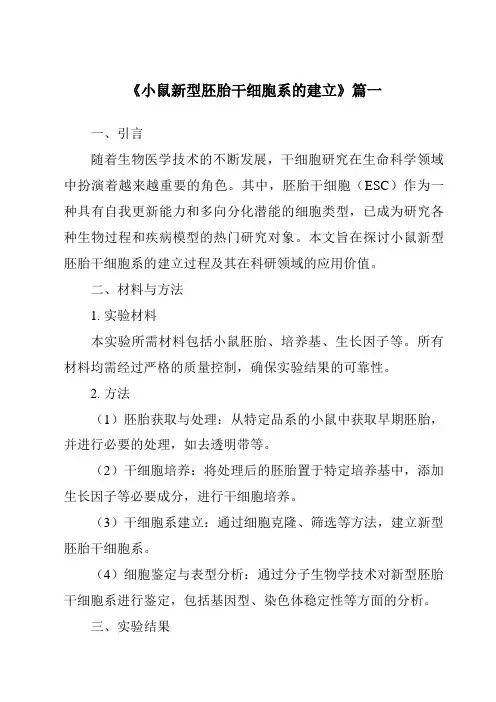 《小鼠新型胚胎干细胞系的建立》篇一

一、引言

随着生物医学技术的不断发展，干细胞研究在生命科学领域中扮演着越来越重要的角色。其中，胚胎干细胞（ESC）作为一种具有自我更新能力和多向分化潜能的细胞类型，已成为研究各种生物过程和疾病模型的热门研究对象。本文旨在探讨小鼠新型胚胎干细胞系的建立过程及其在科研领域的应用价值。

二、材料与方法

1. 实验材料

本实验所需材料包括小鼠胚胎、培养基、生长因子等。所有材料均需经过严格的质量控制，确保实验结果的可靠性。

2. 方法

（1）胚胎获取与处理：从特定品系的小鼠中获取早期胚胎，并进行必要的处理，如去透明带等。

（2）干细胞培养：将处理后的胚胎置于特定培养基中，添加生长因子等必要成分，进行干细胞培养。

（3）干细胞系建立：通过细胞克隆、筛选等方法，建立新型胚胎干细胞系。

（4）细胞鉴定与表型分析：通过分子生物学技术对新型胚胎干细胞系进行鉴定，包括基因型、染色体稳定性等方面的分析。

三、实验结果